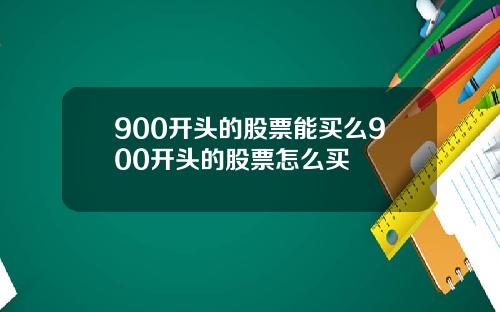 900开头的股票能买么900开头的股票怎么买